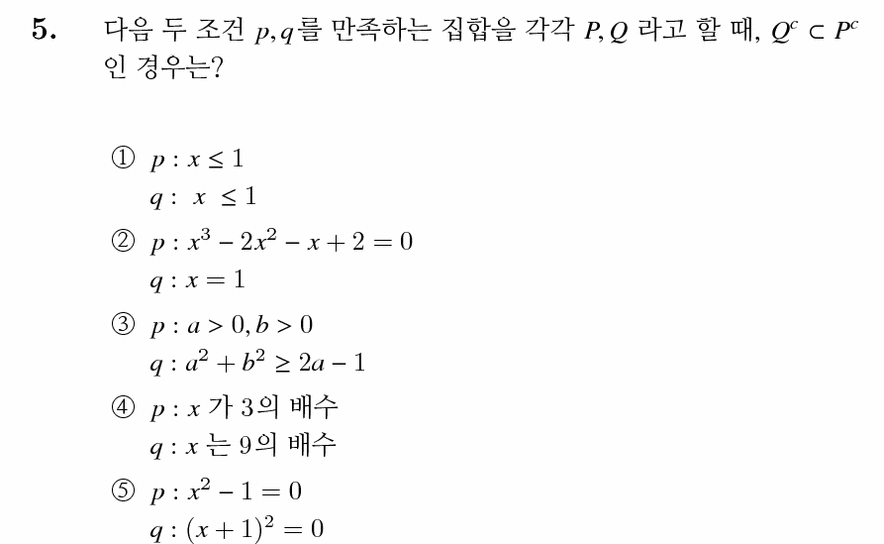 5. 다음 두 조건 $p, q$를 만족하는 집합을 각각 $P, Q$ 라고 할 때, $Q^c \subset P^c$ 인 경우는?

① $p : x \leq 1$
$q : x \leq 1$

② $p : x^3 - 2x^2 - x + 2 = 0$
$q : x = 1$

③ $p : a > 0, b > 0$
$q : a^2 + b^2 \geq 2a - 1$

④ $p : x$ 가 3의 배수
$q : x$ 는 9의 배수

⑤ $p : x^2 - 1 = 0$
$q : (x+1)^2 = 0$